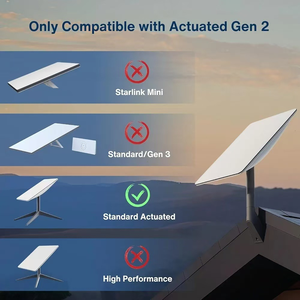 Only Compatible with Actuated Gen 2

Starlink Mini

Standard/Gen 3

Standard Actuated

High Performance